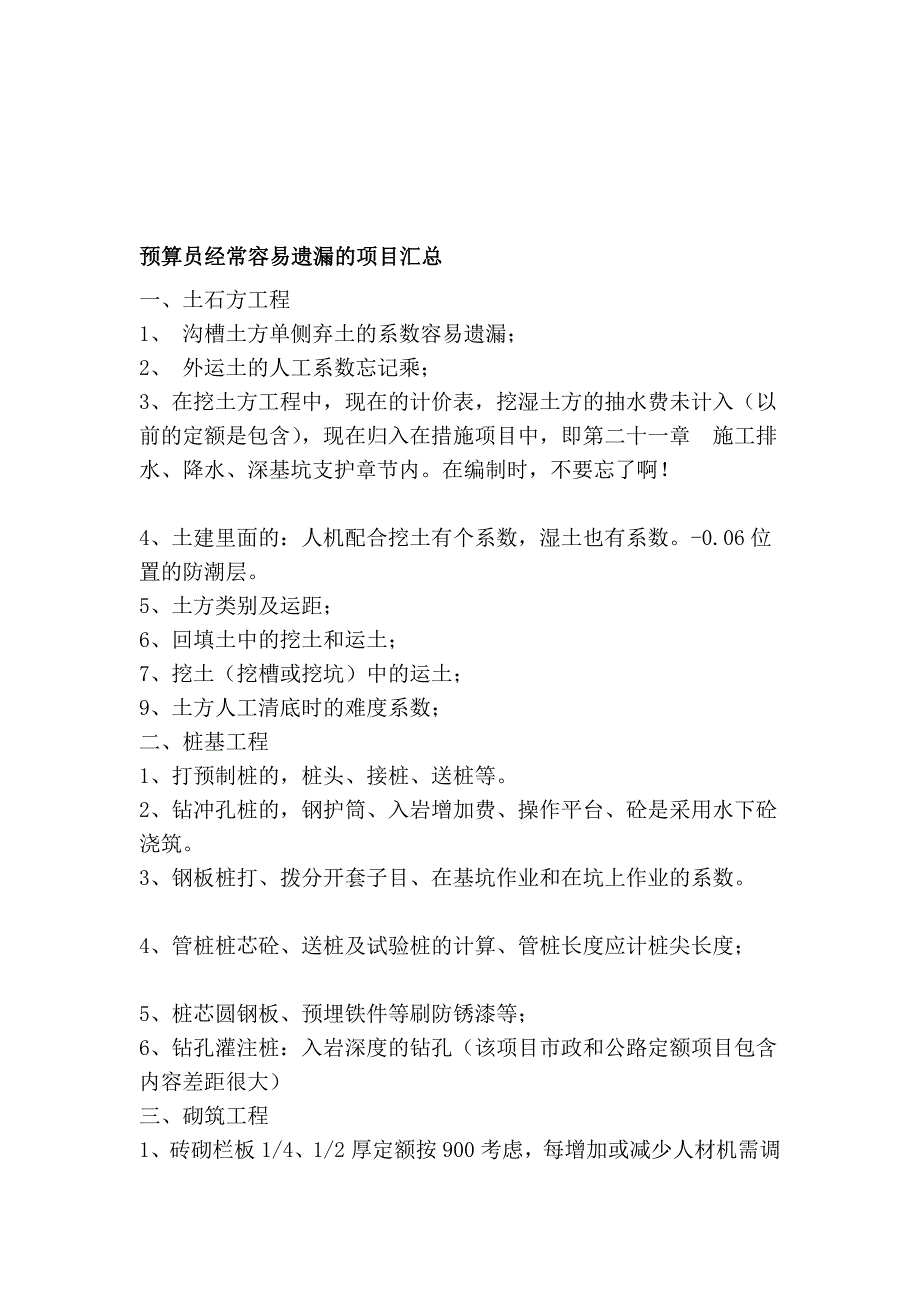 预算员经常容易遗漏的项目汇总

一、土石方工程
1、 沟槽土方单侧弃土的系数容易遗漏；
2、 外运土的人工系数忘记乘；
3、在挖土方工程中，现在的计价表，挖湿土方的抽水费未计入（以前的定额是包含），现在归入在措施项目中，即第二十一章 施工排水、降水、深基坑支护章节内。在编制时，不要忘了啊！

4、土建里面的：人机配合挖土有个系数，湿土也有系数。-0.06 位置的防潮层。
5、土方类别及运距；
6、回填土中的挖土和运土；
7、挖土（挖槽或挖坑）中的运土；
9、土方人工清底时的难度系数；
二、桩基工程
1、打预制桩的，桩头、接桩、送桩等。
2、钻冲孔桩的，钢护筒、入岩增加费、操作平台、砼是采用水下砼浇筑。
3、钢板桩打、拨分开套子目、在基坑作业和在坑上作业的系数。

4、管桩桩芯砼、送桩及试验桩的计算、管桩长度应计桩尖长度；

5、桩芯圆钢板、预埋铁件等刷防锈漆等；
6、钻孔灌注桩：入岩深度的钻孔（该项目市政和公路定额项目包含内容差距很大）
三、砌筑工程
1、砖砌栏板 1/4、1/2 厚定额按 900 考虑，每增加或减少人材机需调